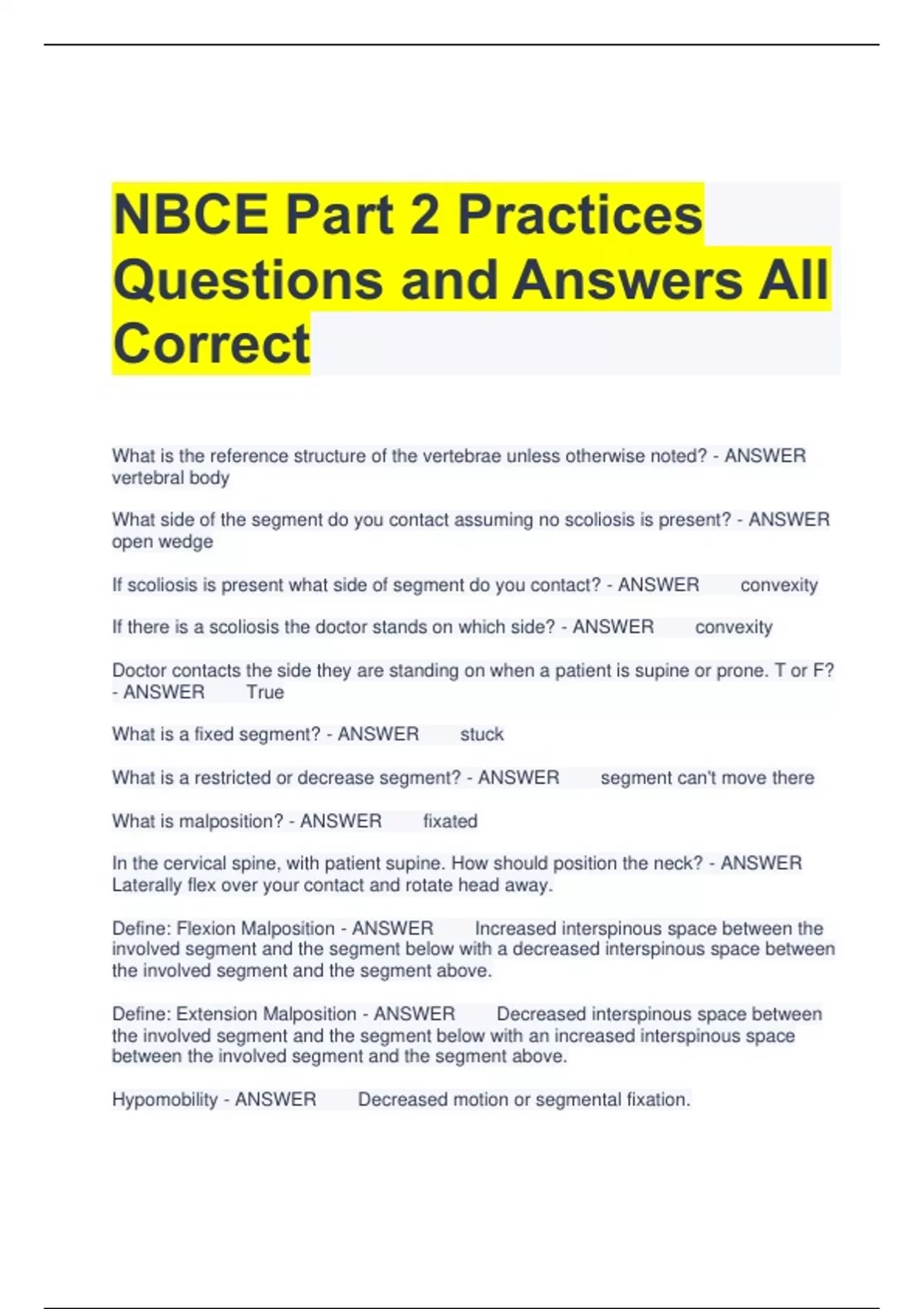 NBCE Part 2 Practices Questions and Answers All Correct

What is the reference structure of the vertebrae unless otherwise noted? - ANSWER vertebral body

What side of the segment do you contact assuming no scoliosis is present? - ANSWER open wedge

If scoliosis is present what side of segment do you contact? - ANSWER convexity

If there is a scoliosis the doctor stands on which side? - ANSWER convexity

Doctor contacts the side they are standing on when a patient is supine or prone. T or F? - ANSWER True

What is a fixed segment? - ANSWER stuck

What is a restricted or decrease segment? - ANSWER segment can't move there

What is malposition? - ANSWER fixated

In the cervical spine, with patient supine. How should position the neck? - ANSWER Laterally flex over your contact and rotate head away.

Define: Flexion Malposition - ANSWER Increased interspinous space between the involved segment and the segment below with a decreased interspinous space between the involved segment and the segment above.

Define: Extension Malposition - ANSWER Decreased interspinous space between the involved segment and the segment below with an increased interspinous space between the involved segment and the segment above.

Hypomobility - ANSWER Decreased motion or segmental fixation.